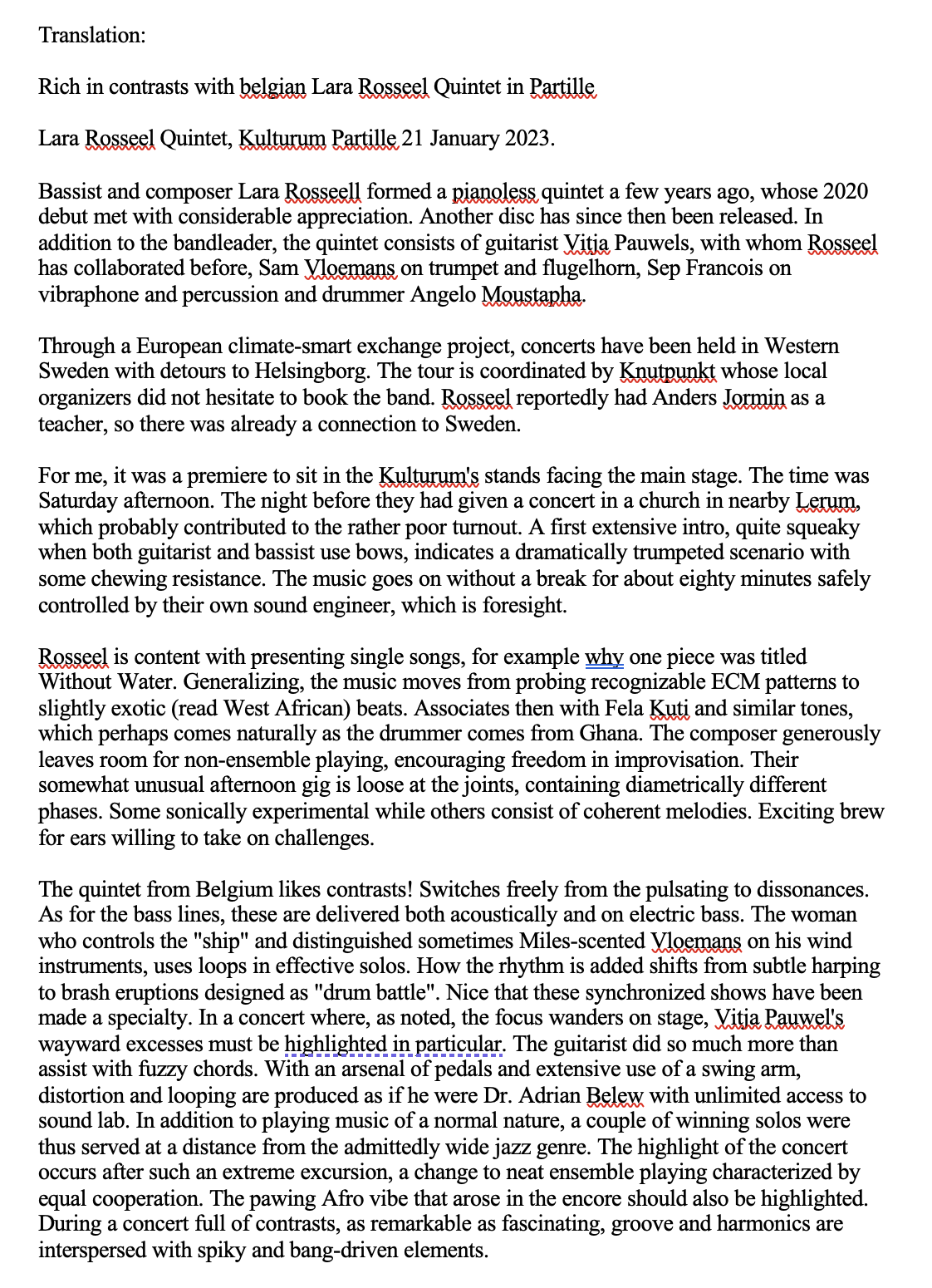 Translation:

Rich in contrasts with belgian Lara Rosseel Quintet in Partille

Lara Rosseel Quintet, Kulturum Partille 21 January 2023.

Bassist and composer Lara Rosseell formed a pianoless quintet a few years ago, whose 2020 debut met with considerable appreciation. Another disc has since then been released. In addition to the bandleader, the quintet consists of guitarist Vitja Pauwels, with whom Rosseel has collaborated before, Sam Vloemans on trumpet and flugelhorn, Sep Francois on vibraphone and percussion and drummer Angelo Moustapha.

Through a European climate-smart exchange project, concerts have been held in Western Sweden with detours to Helsingborg. The tour is coordinated by Knutpunkt whose local organizers did not hesitate to book the band. Rosseel reportedly had Anders Jormin as a teacher, so there was already a connection to Sweden.

For me, it was a premiere to sit in the Kulturum's stands facing the main stage. The time was Saturday afternoon. The night before they had given a concert in a church in nearby Lerum, which probably contributed to the rather poor turnout. A first extensive intro, quite squeaky when both guitarist and bassist use bows, indicates a dramatically trumpeted scenario with some chewing resistance. The music goes on without a break for about eighty minutes safely controlled by their own sound engineer, which is foresight.

Rosseel is content with presenting single songs, for example why one piece was titled Without Water. Generalizing, the music moves from probing recognizable ECM patterns to slightly exotic (read West African) beats. Associates then with Fela Kuti and similar tones, which perhaps comes naturally as the drummer comes from Ghana. The composer generously leaves room for non-ensemble playing, encouraging freedom in improvisation. Their somewhat unusual afternoon gig is loose at the joints, containing diametrically different phases. Some sonically experimental while others consist of coherent melodies. Exciting brew for ears willing to take on challenges.

The quintet from Belgium likes contrasts! Switches freely from the pulsating to dissonances. As for the bass lines, these are delivered both acoustically and on electric bass. The woman who controls the "ship" and distinguished sometimes Miles-scented Vloemans on his wind instruments, uses loops in effective solos. How the rhythm is added shifts from subtle harping to brash eruptions designed as "drum battle". Nice that these synchronized shows have been made a specialty. In a concert where, as noted, the focus wanders on stage, Vitja Pauwel's wayward excesses must be highlighted in particular. The guitarist did so much more than assist with fuzzy chords. With an arsenal of pedals and extensive use of a swing arm, distortion and looping are produced as if he were Dr. Adrian Belew with unlimited access to sound lab. In addition to playing music of a normal nature, a couple of winning solos were thus served at a distance from the admittedly wide jazz genre. The highlight of the concert occurs after such an extreme excursion, a change to neat ensemble playing characterized by equal cooperation. The pawing Afro vibe that arose in the encore should also be highlighted. During a concert full of contrasts, as remarkable as fascinating, groove and harmonics are interspersed with spiky and bang-driven elements.